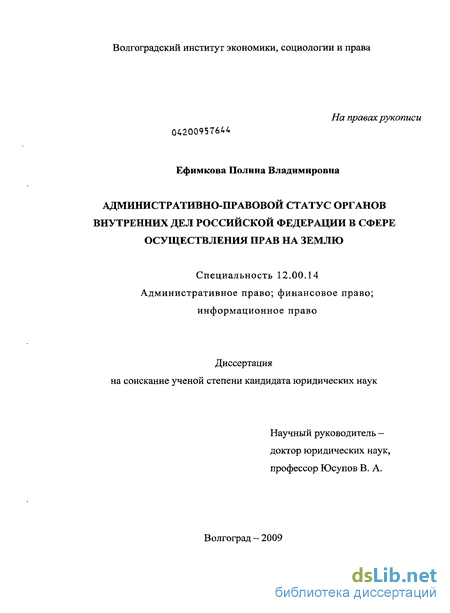 Волгоградский институт экономики, социологии и права

На правах рукописи

04200957644

Ефимкова Полина Владимировна

АДМИНИСТРАТИВНО-ПРАВОВОЙ СТАТУС ОРГАНОВ ВНУТРЕННИХ ДЕЛ РОССИЙСКОЙ ФЕДЕРАЦИИ В СФЕРЕ ОСУЩЕСТВЛЕНИЯ ПРАВ НА ЗЕМЛЮ

Специальность 12.00.14
Административное право; финансовое право; информационное право

Диссертация
на соискание ученой степени кандидата юридических наук

Научный руководитель –
доктор юридических наук,
профессор Юсупов В. А.

Волгоград – 2009

dsLib.net
библиотека диссертаций